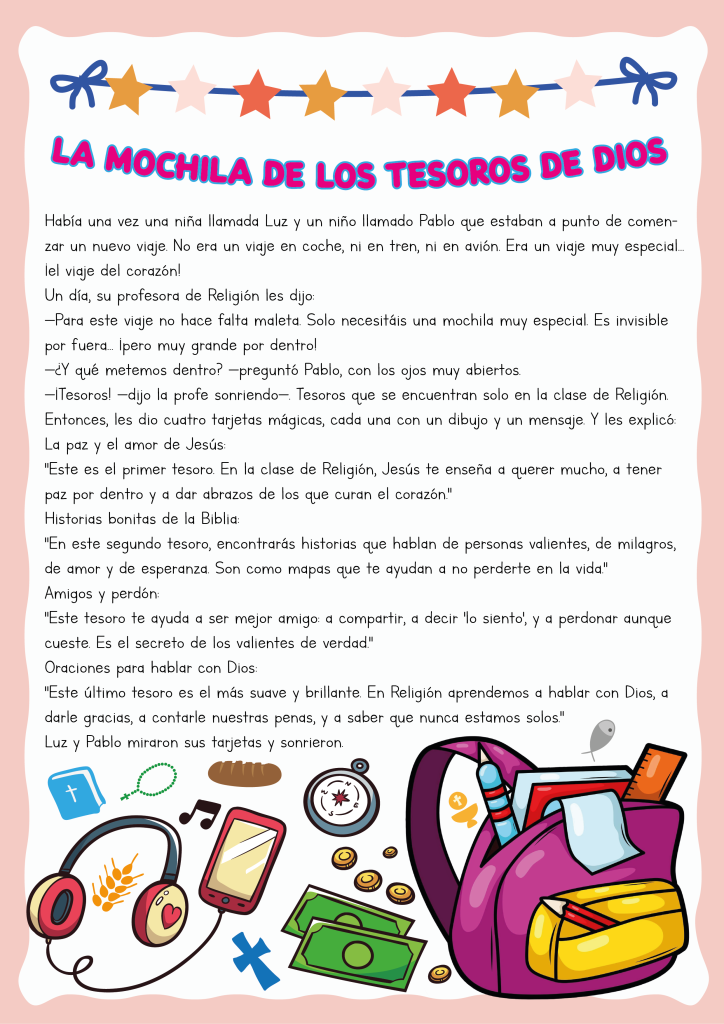 LA MOCHILA DE LOS TESOROS DE DIOS

Había una vez una niña llamada Luz y un niño llamado Pablo que estaban a punto de comenzar un nuevo viaje. No era un viaje en coche, ni en tren, ni en avión. Era un viaje muy especial... ¡el viaje del corazón!
Un día, su profesora de Religión les dijo:
—Para este viaje no hace falta maleta. Solo necesitáis una mochila muy especial. Es invisible por fuera... ¡pero muy grande por dentro!
—¿Y qué metemos dentro? —preguntó Pablo, con los ojos muy abiertos.
—¡Tesoros! —dijo la profe sonriendo—. Tesoros que se encuentran solo en la clase de Religión.
Entonces, les dio cuatro tarjetas mágicas, cada una con un dibujo y un mensaje. Y les explicó:
La paz y el amor de Jesús:
"Este es el primer tesoro. En la clase de Religión, Jesús te enseña a querer mucho, a tener paz por dentro y a dar abrazos de los que curan el corazón."
Historias bonitas de la Biblia:
"En este segundo tesoro, encontrarás historias que hablan de personas valientes, de milagros, de amor y de esperanza. Son como mapas que te ayudan a no perderte en la vida."
Amigos y perdón:
"Este tesoro te ayuda a ser mejor amigo: a compartir, a decir 'lo siento', y a perdonar aunque cueste. Es el secreto de los valientes de verdad."
Oraciones para hablar con Dios:
"Este último tesoro es el más suave y brillante. En Religión aprendemos a hablar con Dios, a darle gracias, a contarle nuestras penas, y a saber que nunca estamos solos."
Luz y Pablo miraron sus tarjetas y sonrieron.